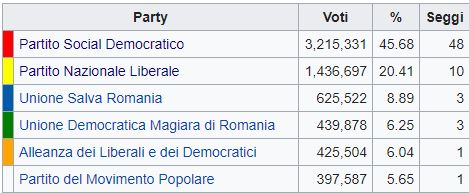 | Party | Voti | % | Seggi |
|---|---|---|---|
| Partito Social Democratico | 3,215,331 | 45.68 | 48 |
| Partito Nazionale Liberale | 1,436,697 | 20.41 | 10 |
| Unione Salva Romania | 625,522 | 8.89 | 3 |
| Unione Democratica Magiara di Romania | 439,878 | 6.25 | 3 |
| Alleanza dei Liberali e dei Democratici | 425,504 | 6.04 | 1 |
| Partito del Movimento Popolare | 397,587 | 5.65 | 1 |